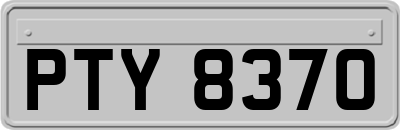 PTY 8370